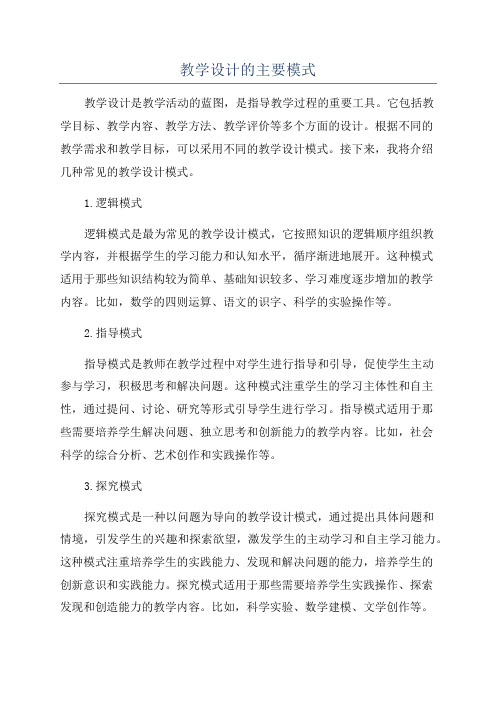 教学设计的主要模式

教学设计是教学活动的蓝图，是指导教学过程的重要工具。它包括教学目标、教学内容、教学方法、教学评价等多个方面的设计。根据不同的教学需求和教学目标，可以采用不同的教学设计模式。接下来，我将介绍几种常见的教学设计模式。

1.逻辑模式

逻辑模式是最为常见的教学设计模式，它按照知识的逻辑顺序组织教学内容，并根据学生的学习能力和认知水平，循序渐进地展开。这种模式适用于那些知识结构较为简单、基础知识较多、学习难度逐步增加的教学内容。比如，数学的四则运算、语文的识字、科学的实验操作等。

2.指导模式

指导模式是教师在教学过程中对学生进行指导和引导，促使学生主动参与学习，积极思考和解决问题。这种模式注重学生的学习主体性和自主性，通过提问、讨论、研究等形式引导学生进行学习。指导模式适用于那些需要培养学生解决问题、独立思考和创新能力的教学内容。比如，社会科学的综合分析、艺术创作和实践操作等。

3.探究模式

探究模式是一种以问题为导向的教学设计模式，通过提出具体问题和情境，引发学生的兴趣和探索欲望，激发学生的主动学习和自主学习能力。这种模式注重培养学生的实践能力、发现和解决问题的能力，培养学生的创新意识和实践能力。探究模式适用于那些需要培养学生实践操作、探索发现和创造能力的教学内容。比如，科学实验、数学建模、文学创作等。